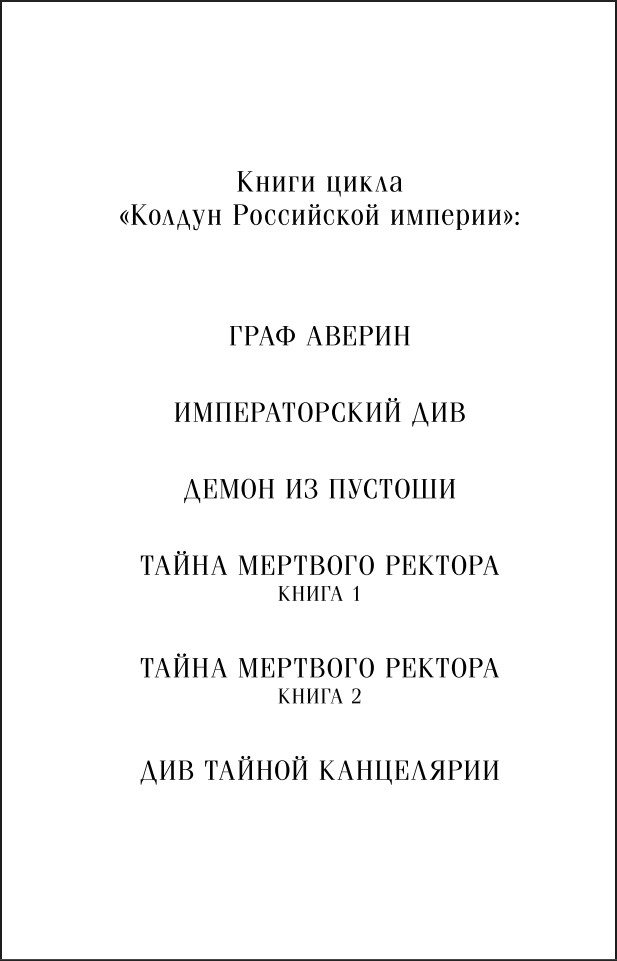 Книги цикла
«Колдун Российской империи»:

ГРАФ АВЕРИН

ИМПЕРАТОРСКИЙ ДИВ

ДЕМОН ИЗ ПУСТОШИ

ТАЙНА МЕРТВОГО РЕКТОРА
КНИГА 1

ТАЙНА МЕРТВОГО РЕКТОРА
КНИГА 2

ДИВ ТАЙНОЙ КАНЦЕЛЯРИИ